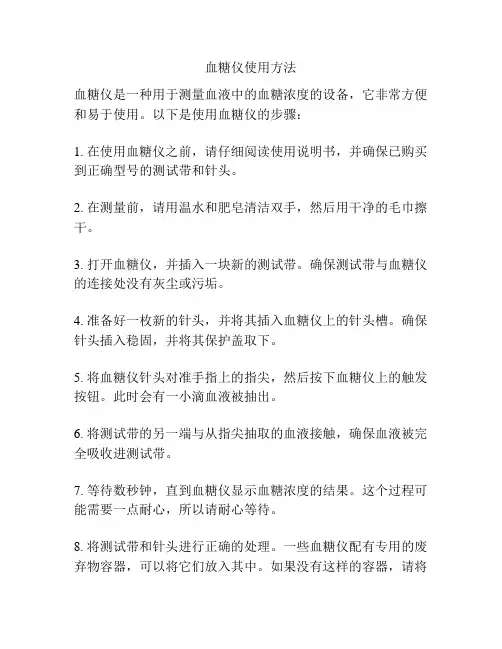 血糖仪使用方法

血糖仪是一种用于测量血液中的血糖浓度的设备，它非常方便和易于使用。以下是使用血糖仪的步骤：

1. 在使用血糖仪之前，请仔细阅读使用说明书，并确保已购买到正确型号的测试带和针头。

2. 在测量前，请用温水和肥皂清洁双手，然后用干净的毛巾擦干。

3. 打开血糖仪，并插入一块新的测试带。确保测试带与血糖仪的连接处没有灰尘或污垢。

4. 准备好一枚新的针头，并将其插入血糖仪上的针头槽。确保针头插入稳固，并将其保护盖取下。

5. 将血糖仪针头对准手指上的指尖，然后按下血糖仪上的触发按钮。此时会有一小滴血液被抽出。

6. 将测试带的另一端与从指尖抽取的血液接触，确保血液被完全吸收进测试带。

7. 等待数秒钟，直到血糖仪显示血糖浓度的结果。这个过程可能需要一点耐心，所以请耐心等待。

8. 将测试带和针头进行正确的处理。一些血糖仪配有专用的废弃物容器，可以将它们放入其中。如果没有这样的容器，请将